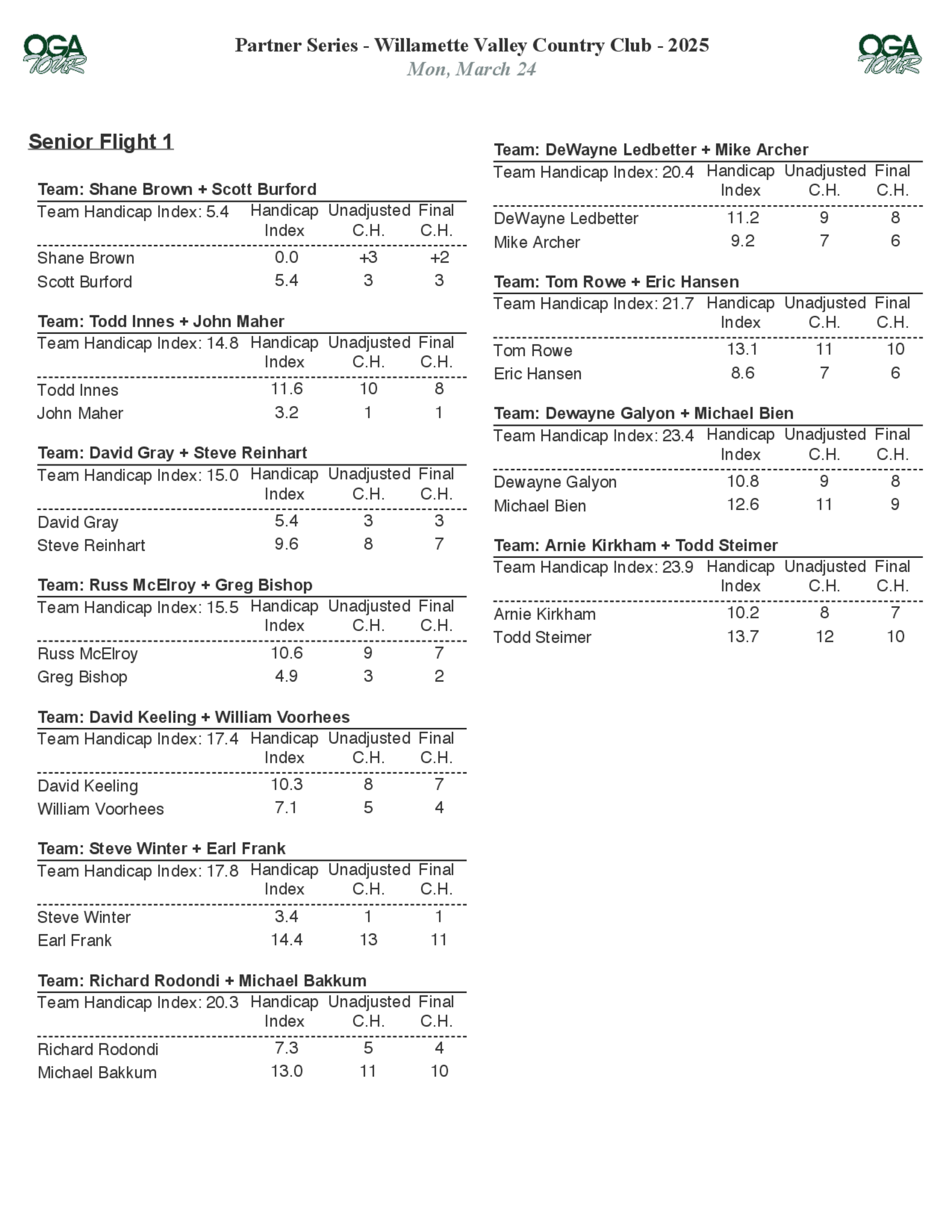 OGA TOUR

Partner Series - Willamette Valley Country Club - 2025
Mon, March 24

OGA TOUR

Senior Flight 1

Team: Shane Brown + Scott Burford

| Team Handicap Index: 5.4 | Handicap Index | Unadjusted C.H. | Final C.H. |
|---|---|---|---|
| Shane Brown | 0.0 | +3 | +2 |
| Scott Burford | 5.4 | 3 | 3 |

Team: Todd Innes + John Maher

| Team Handicap Index: 14.8 | Handicap Index | Unadjusted C.H. | Final C.H. |
|---|---|---|---|
| Todd Innes | 11.6 | 10 | 8 |
| John Maher | 3.2 | 1 | 1 |

Team: David Gray + Steve Reinhart

| Team Handicap Index: 15.0 | Handicap Index | Unadjusted C.H. | Final C.H. |
|---|---|---|---|
| David Gray | 5.4 | 3 | 3 |
| Steve Reinhart | 9.6 | 8 | 7 |

Team: Russ McElroy + Greg Bishop

| Team Handicap Index: 15.5 | Handicap Index | Unadjusted C.H. | Final C.H. |
|---|---|---|---|
| Russ McElroy | 10.6 | 9 | 7 |
| Greg Bishop | 4.9 | 3 | 2 |

Team: David Keeling + William Voorhees

| Team Handicap Index: 17.4 | Handicap Index | Unadjusted C.H. | Final C.H. |
|---|---|---|---|
| David Keeling | 10.3 | 8 | 7 |
| William Voorhees | 7.1 | 5 | 4 |

Team: Steve Winter + Earl Frank

| Team Handicap Index: 17.8 | Handicap Index | Unadjusted C.H. | Final C.H. |
|---|---|---|---|
| Steve Winter | 3.4 | 1 | 1 |
| Earl Frank | 14.4 | 13 | 11 |

Team: Richard Rodondi + Michael Bakkum

| Team Handicap Index: 20.3 | Handicap Index | Unadjusted C.H. | Final C.H. |
|---|---|---|---|
| Richard Rodondi | 7.3 | 5 | 4 |
| Michael Bakkum | 13.0 | 11 | 10 |

Team: DeWayne Ledbetter + Mike Archer

| Team Handicap Index: 20.4 | Handicap Index | Unadjusted C.H. | Final C.H. |
|---|---|---|---|
| DeWayne Ledbetter | 11.2 | 9 | 8 |
| Mike Archer | 9.2 | 7 | 6 |

Team: Tom Rowe + Eric Hansen

| Team Handicap Index: 21.7 | Handicap Index | Unadjusted C.H. | Final C.H. |
|---|---|---|---|
| Tom Rowe | 13.1 | 11 | 10 |
| Eric Hansen | 8.6 | 7 | 6 |

Team: Dewayne Galyon + Michael Bien

| Team Handicap Index: 23.4 | Handicap Index | Unadjusted C.H. | Final C.H. |
|---|---|---|---|
| Dewayne Galyon | 10.8 | 9 | 8 |
| Michael Bien | 12.6 | 11 | 9 |

Team: Arnie Kirkham + Todd Steimer

| Team Handicap Index: 23.9 | Handicap Index | Unadjusted C.H. | Final C.H. |
|---|---|---|---|
| Arnie Kirkham | 10.2 | 8 | 7 |
| Todd Steimer | 13.7 | 12 | 10 |